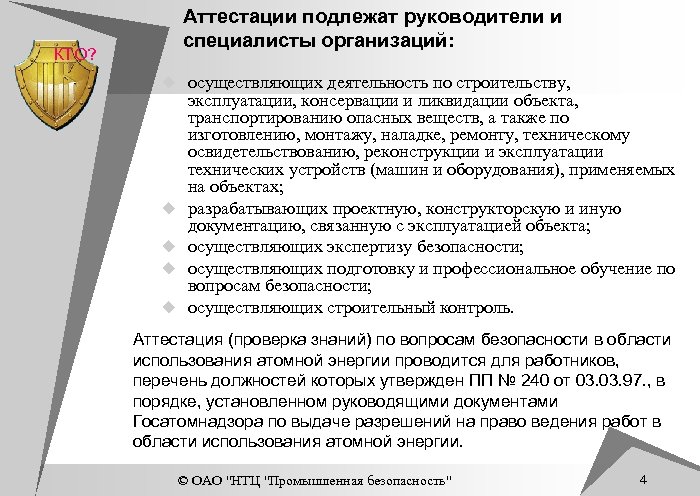 КТО?

Аттестации подлежат руководители и специалисты организаций:

осуществляющих деятельность по строительству, эксплуатации, консервации и ликвидации объекта, транспортированию опасных веществ, а также по изготовлению, монтажу, наладке, ремонту, техническому освидетельствованию, реконструкции и эксплуатации технических устройств (машин и оборудования), применяемых на объектах;

разрабатывающих проектную, конструкторскую и иную документацию, связанную с эксплуатацией объекта;

осуществляющих экспертизу безопасности;

осуществляющих подготовку и профессиональное обучение по вопросам безопасности;

осуществляющих строительный контроль.

Аттестация (проверка знаний) по вопросам безопасности в области использования атомной энергии проводится для работников, перечень должностей которых утвержден ПП № 240 от 03.03.97., в порядке, установленном руководящими документами Госатомнадзора по выдаче разрешений на право ведения работ в области использования атомной энергии.

© ОАО "НТЦ "Промышленная безопасность"

4